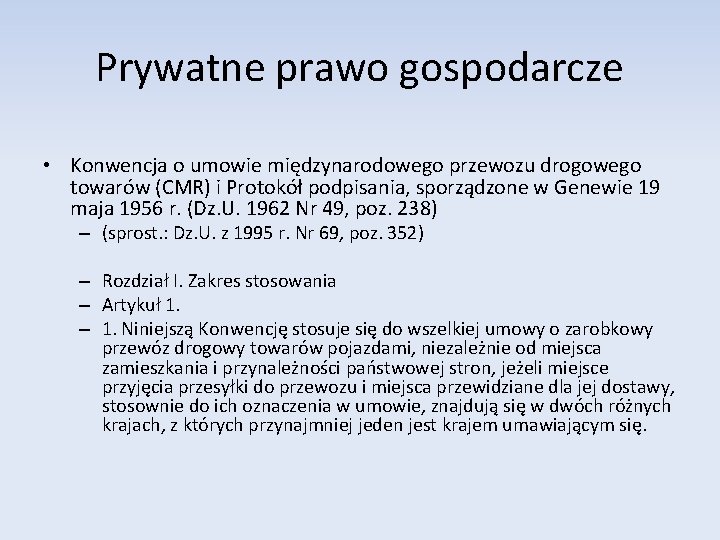 Prywatne prawo gospodarcze

• Konwencja o umowie międzynarodowego przewozu drogowego towarów (CMR) i Protokół podpisania, sporządzone w Genewie 19 maja 1956 r. (Dz.U. 1962 Nr 49, poz. 238)
– (sprost.: Dz.U. z 1995 r. Nr 69, poz. 352)

– Rozdział I. Zakres stosowania
– Artykuł 1.
– 1. Niniejszą Konwencję stosuje się do wszelkiej umowy o zarobkowy przewóz drogowy towarów pojazdami, niezależnie od miejsca zamieszkania i przynależności państwowej stron, jeżeli miejsce przyjęcia przesyłki do przewozu i miejsca przewidziane dla jej dostawy, stosownie do ich oznaczenia w umowie, znajdują się w dwóch różnych krajach, z których przynajmniej jeden jest krajem umawiającym się.